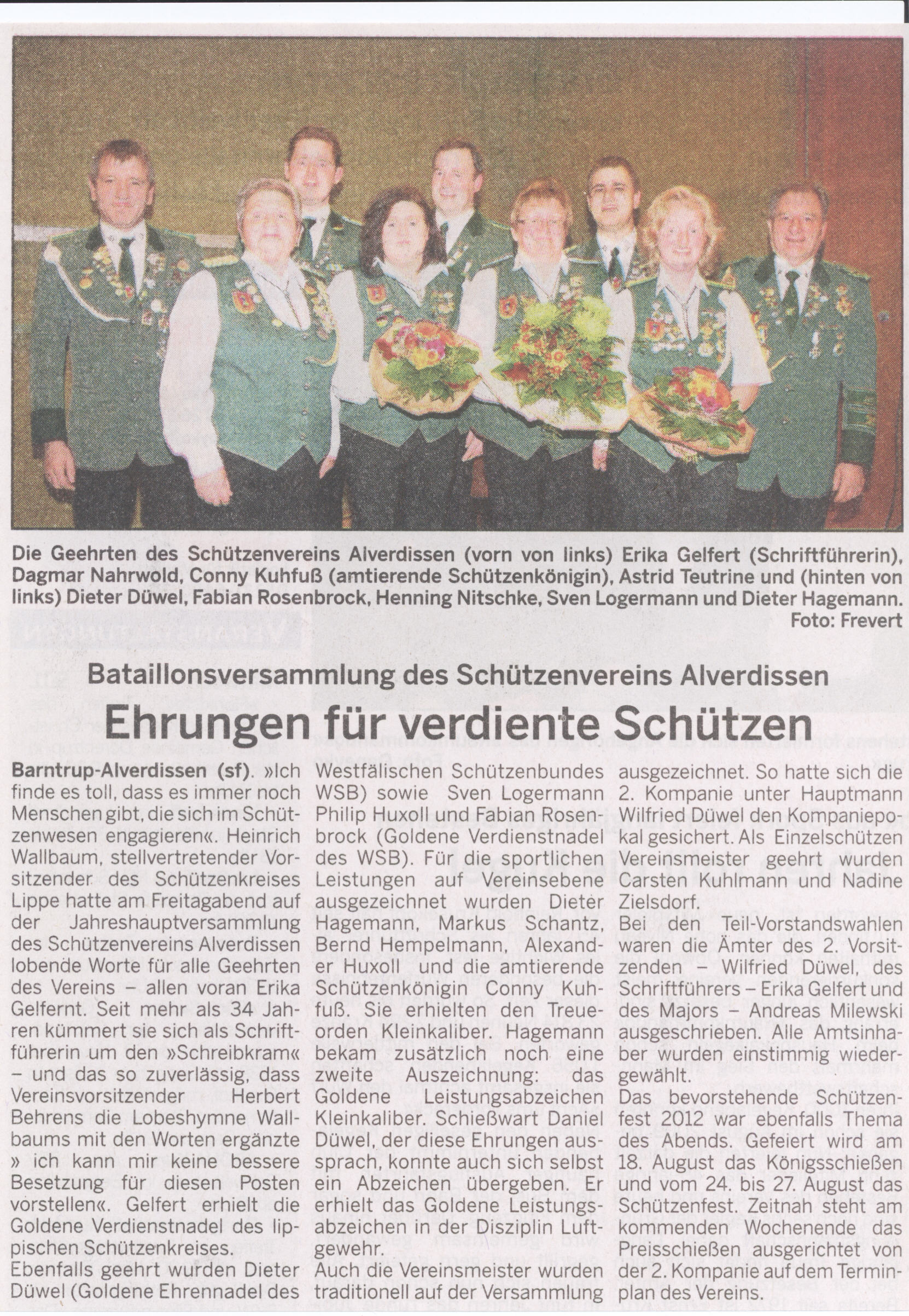 Die Geehrten des Schützenvereins Alverdissen (vorn von links) Erika Gelfert (Schriftführerin), Dagmar Nahrwold, Conny Kuhfuß (amtierende Schützenkönigin), Astrid Teutrine und (hinten von links) Dieter Düwel, Fabian Rosenbrock, Henning Nitschke, Sven Logermann und Dieter Hagemann. Foto: Frevert

Bataillonsversammlung des Schützenvereins Alverdissen

Ehrungen für verdiente Schützen

Barntrup-Alverdissen (sf). »Ich finde es toll, dass es immer noch Menschen gibt, die sich im Schützenwesen engagieren«. Heinrich Wallbaum, stellvertretender Vorsitzender des Schützenkreises Lippe hatte am Freitagabend auf der Jahreshauptversammlung des Schützenvereins Alverdissen lobende Worte für alle Geehrten des Vereins – allen voran Erika Gelfernt. Seit mehr als 34 Jahren kümmert sie sich als Schriftführerin um den »Schreibkram« – und das so zuverlässig, dass Vereinsvorsitzender Herbert Behrens die Lobeshymne Wallbaums mit den Worten ergänzte » ich kann mir keine bessere Besetzung für diesen Posten vorstellen«. Gelfert erhielt die Goldene Verdienstnadel des lippischen Schützenkreises.
Ebenfalls geehrt wurden Dieter Düwel (Goldene Ehrennadel des Westfälischen Schützenbundes WSB) sowie Sven Logermann Philip Huxoll und Fabian Rosenbrock (Goldene Verdienstnadel des WSB). Für die sportlichen Leistungen auf Vereinsebene ausgezeichnet wurden Dieter Hagemann, Markus Schantz, Bernd Hempelmann, Alexander Huxoll und die amtierende Schützenkönigin Conny Kuhfuß. Sie erhielten den Treueorden Kleinkaliber. Hagemann bekam zusätzlich noch eine zweite Auszeichnung: das Goldene Leistungsabzeichen Kleinkaliber. Schießwart Daniel Düwel, der diese Ehrungen aussprach, konnte auch sich selbst ein Abzeichen übergeben. Er erhielt das Goldene Leistungsabzeichen in der Disziplin Luftgewehr.
Auch die Vereinsmeister wurden traditionell auf der Versammlung ausgezeichnet. So hatte sich die 2. Kompanie unter Hauptmann Wilfried Düwel den Kompaniepokal gesichert. Als Einzelschützen Vereinsmeister geehrt wurden Carsten Kuhlmann und Nadine Zielsdorf.
Bei den Teil-Vorstandswahlen waren die Ämter des 2. Vorsitzenden – Wilfried Düwel, des Schriftführers – Erika Gelfert und des Majors – Andreas Milewski ausgeschrieben. Alle Amtsinhaber wurden einstimmig wiedergewählt.
Das bevorstehende Schützenfest 2012 war ebenfalls Thema des Abends. Gefeiert wird am 18. August das Königsschießen und vom 24. bis 27. August das Schützenfest. Zeitnah steht am kommenden Wochenende das Preisschießen ausgerichtet von der 2. Kompanie auf dem Terminplan des Vereins.